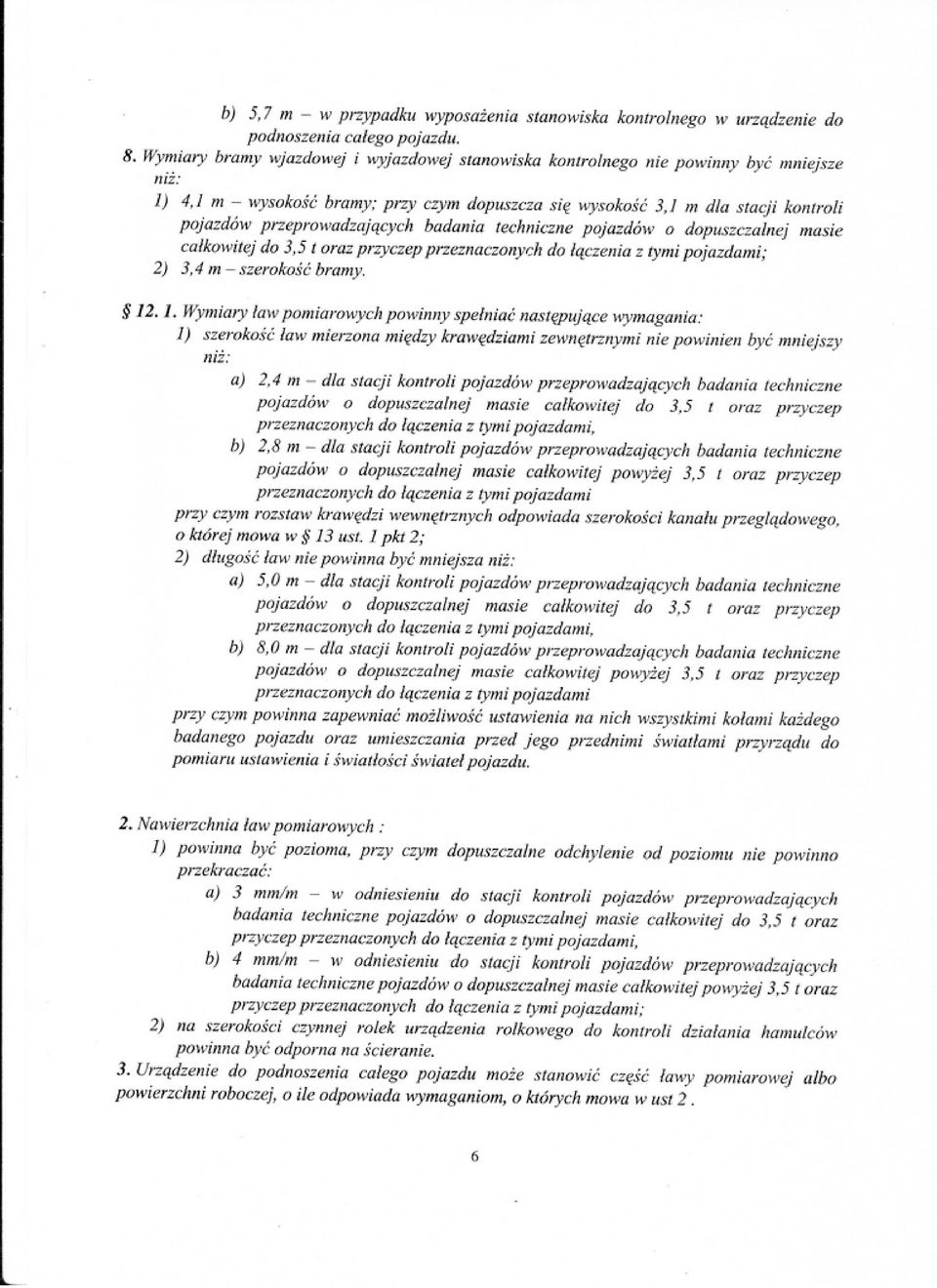 b) 5,7 m – w przypadku wyposażenia stanowiska kontrolnego w urządzenie do podnoszenia całego pojazdu.

8. Wymiary bramy wjazdowej i wyjazdowej stanowiska kontrolnego nie powinny być mniejsze niż:

1) 4,1 m – wysokość bramy; przy czym dopuszcza się wysokość 3,1 m dla stacji kontroli pojazdów przeprowadzających badania techniczne pojazdów o dopuszczalnej masie całkowitej do 3,5 t oraz przyczep przeznaczonych do łączenia z tymi pojazdami;

2) 3,4 m – szerokość bramy.

§ 12. 1. Wymiary ław pomiarowych powinny spełniać następujące wymagania:

1) szerokość ław mierzona między krawędziami zewnętrznymi nie powinien być mniejszy niż:

a) 2,4 m – dla stacji kontroli pojazdów przeprowadzających badania techniczne pojazdów o dopuszczalnej masie całkowitej do 3,5 t oraz przyczep przeznaczonych do łączenia z tymi pojazdami,

b) 2,8 m – dla stacji kontroli pojazdów przeprowadzających badania techniczne pojazdów o dopuszczalnej masie całkowitej powyżej 3,5 t oraz przyczep przeznaczonych do łączenia z tymi pojazdami

przy czym rozstaw krawędzi wewnętrznych odpowiada szerokości kanału przeglądowego, o której mowa w § 13 ust. 1 pkt 2;

2) długość ław nie powinna być mniejsza niż:

a) 5,0 m – dla stacji kontroli pojazdów przeprowadzających badania techniczne pojazdów o dopuszczalnej masie całkowitej do 3,5 t oraz przyczep przeznaczonych do łączenia z tymi pojazdami,

b) 8,0 m – dla stacji kontroli pojazdów przeprowadzających badania techniczne pojazdów o dopuszczalnej masie całkowitej powyżej 3,5 t oraz przyczep przeznaczonych do łączenia z tymi pojazdami

przy czym powinna zapewniać możliwość ustawienia na nich wszystkimi kołami każdego badanego pojazdu oraz umieszczania przed jego przednimi światłami przyrządu do pomiaru ustawienia i światłości świateł pojazdu.

2. Nawierzchnia ław pomiarowych :

1) powinna być pozioma, przy czym dopuszczalne odchylenie od poziomu nie powinno przekraczać:

a) 3 mm/m – w odniesieniu do stacji kontroli pojazdów przeprowadzających badania techniczne pojazdów o dopuszczalnej masie całkowitej do 3,5 t oraz przyczep przeznaczonych do łączenia z tymi pojazdami,

b) 4 mm/m – w odniesieniu do stacji kontroli pojazdów przeprowadzających badania techniczne pojazdów o dopuszczalnej masie całkowitej powyżej 3,5 t oraz przyczep przeznaczonych do łączenia z tymi pojazdami;

2) na szerokości czynnej rolek urządzenia rolkowego do kontroli działania hamulców powinna być odporna na ścieranie.

3. Urządzenie do podnoszenia całego pojazdu może stanowić część ławy pomiarowej albo powierzchni roboczej, o ile odpowiada wymaganiom, o których mowa w ust 2 .

6